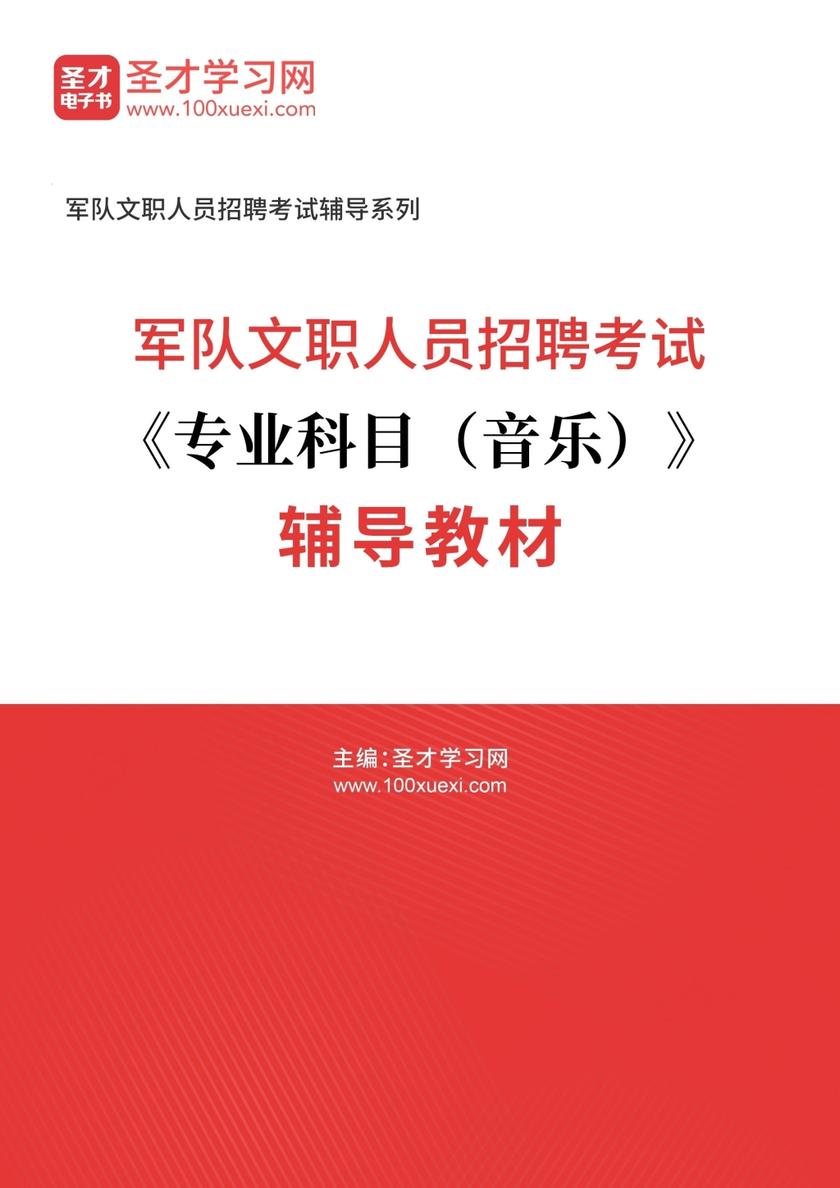 圣才
电子书
圣才学习网
www.100xuexi.com

军队文职人员招聘考试辅导系列

军队文职人员招聘考试
《专业科目（音乐）》
辅导教材

主编：圣才学习网
www.100xuexi.com